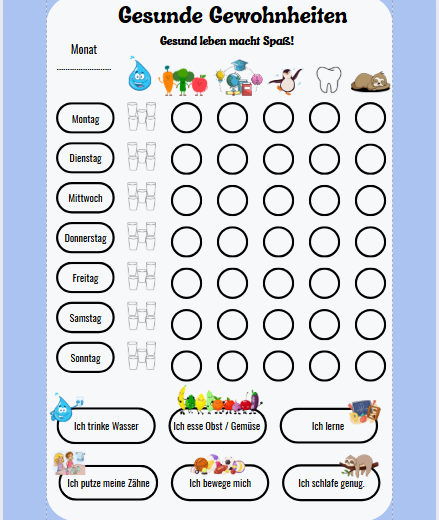 Gesunde Gewohnheiten

Gesund leben macht Spaß!

Monat

Montag

Dienstag

Mittwoch

Donnerstag

Freitag

Samstag

Sonntag

Ich trinke Wasser

Ich esse Obst / Gemüse

Ich lerne

Ich putze meine Zähne

Ich bewege mich

Ich schlafe genug.